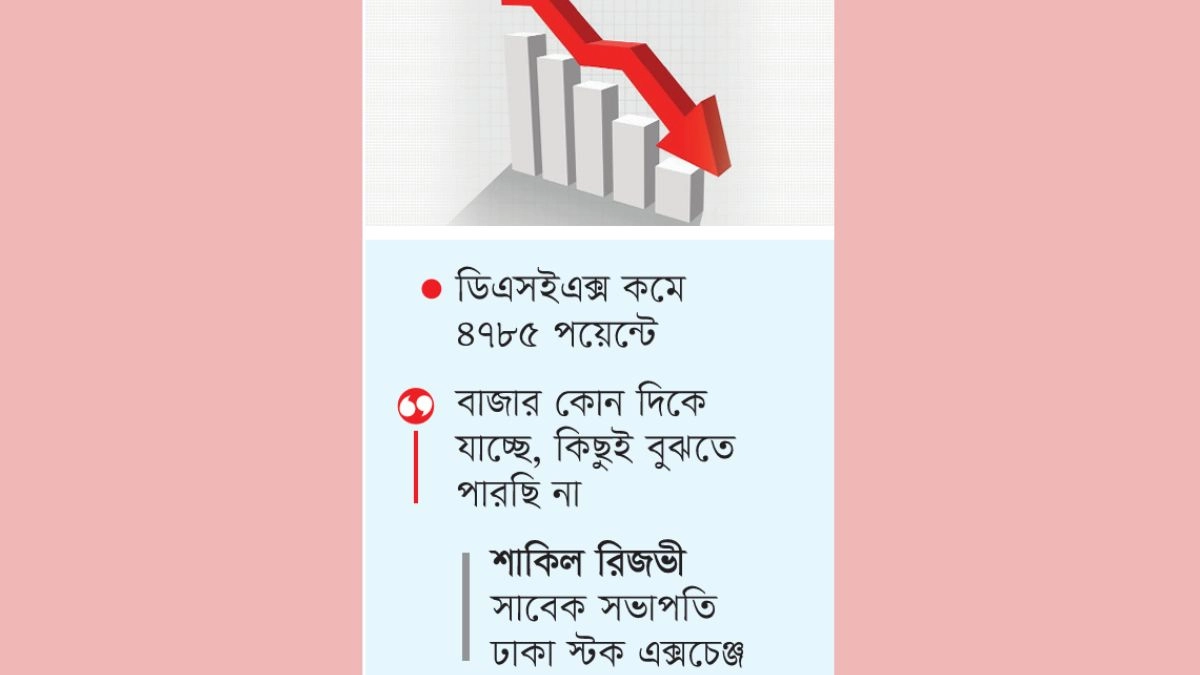 ডিএসইএক্স কমে ৪৭৮৫ পয়েন্টে

বাজার কোন দিকে যাচ্ছে, কিছুই বুঝতে পারছি না

শাকিল রিজভী
সাবেক সভাপতি
ঢাকা স্টক এক্সচেঞ্জ